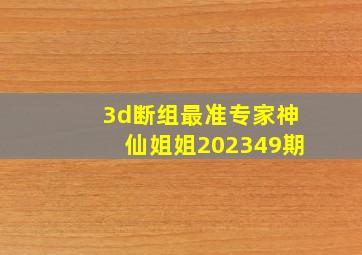 3d断组最准专家神仙姐姐202349期